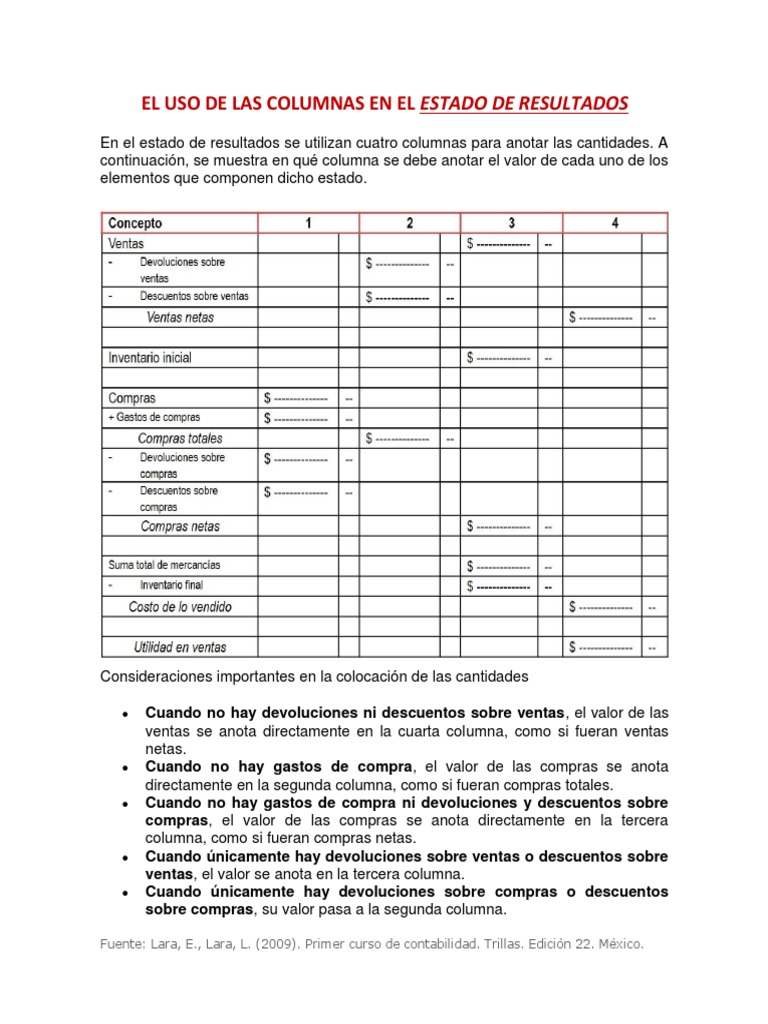 EL USO DE LAS COLUMNAS EN EL ESTADO DE RESULTADOS

En el estado de resultados se utilizan cuatro columnas para anotar las cantidades. A continuación, se muestra en qué columna se debe anotar el valor de cada uno de los elementos que componen dicho estado.

| Concepto | 1 | | 2 | | 3 | | 4 | |
|---|---|---|---|---|---|---|---|---|
| Ventas | | | | | $ -------------- | -- | | |
| - Devoluciones sobre ventas | | | $ -------------- | -- | | | | |
| - Descuentos sobre ventas | | | $ -------------- | -- | | | | |
| Ventas netas | | | | | | | $ -------------- | -- |
| | | | | | | | | |
| Inventario inicial | | | | | $ -------------- | -- | | |
| | | | | | | | | |
| Compras | $ -------------- | -- | | | | | | |
| + Gastos de compras | $ -------------- | -- | | | | | | |
| Compras totales | | | $ -------------- | -- | | | | |
| - Devoluciones sobre compras | $ -------------- | -- | | | | | | |
| - Descuentos sobre compras | $ -------------- | -- | | | | | | |
| Compras netas | | | | | $ -------------- | -- | | |
| | | | | | | | | |
| Suma total de mercancías | | | | | $ -------------- | -- | | |
| - Inventario final | | | | | $ -------------- | -- | | |
| Costo de lo vendido | | | | | | | $ -------------- | -- |
| | | | | | | | | |
| Utilidad en ventas | | | | | | | $ -------------- | -- |

Consideraciones importantes en la colocación de las cantidades

• Cuando no hay devoluciones ni descuentos sobre ventas, el valor de las ventas se anota directamente en la cuarta columna, como si fueran ventas netas.
• Cuando no hay gastos de compra, el valor de las compras se anota directamente en la segunda columna, como si fueran compras totales.
• Cuando no hay gastos de compra ni devoluciones y descuentos sobre compras, el valor de las compras se anota directamente en la tercera columna, como si fueran compras netas.
• Cuando únicamente hay devoluciones sobre ventas o descuentos sobre ventas, el valor se anota en la tercera columna.
• Cuando únicamente hay devoluciones sobre compras o descuentos sobre compras, su valor pasa a la segunda columna.

Fuente: Lara, E., Lara, L. (2009). Primer curso de contabilidad. Trillas. Edición 22. México.